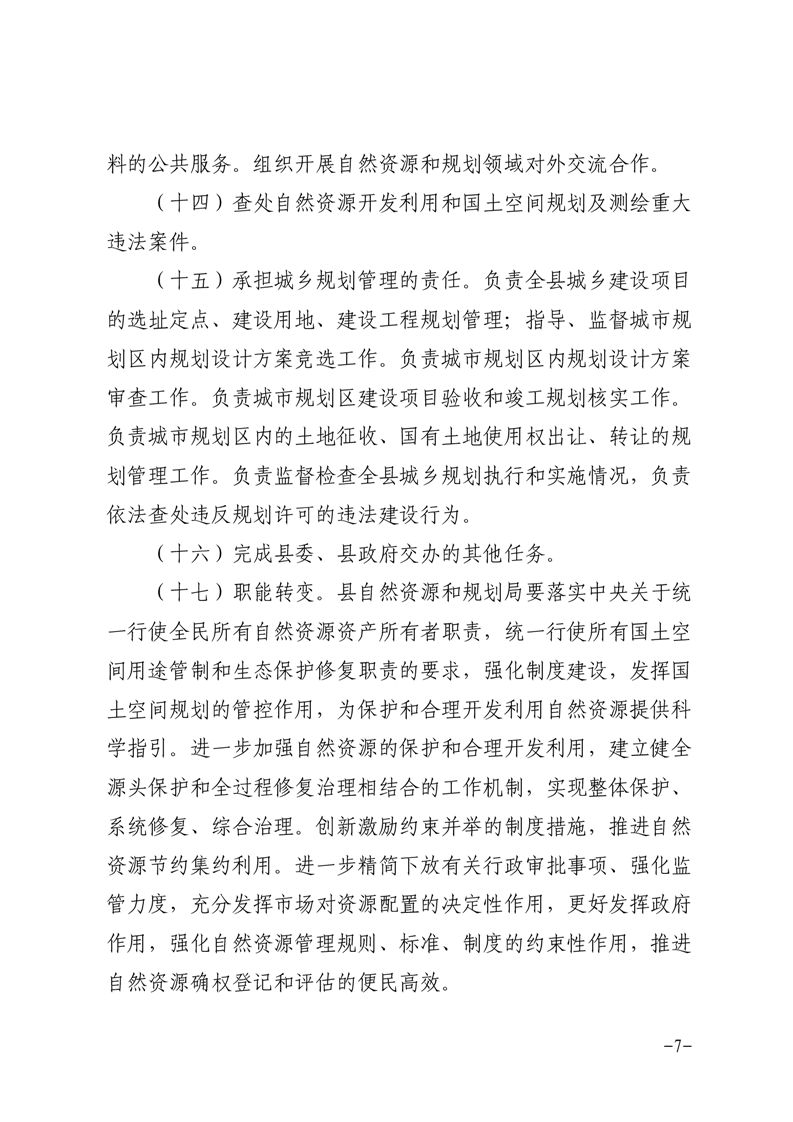 料的公共服务。组织开展自然资源和规划领域对外交流合作。

（十四）查处自然资源开发利用和国土空间规划及测绘重大违法案件。

（十五）承担城乡规划管理的责任。负责全县城乡建设项目的选址定点、建设用地、建设工程规划管理；指导、监督城市规划区内规划设计方案竞选工作。负责城市规划区内规划设计方案审查工作。负责城市规划区建设项目验收和竣工规划核实工作。负责城市规划区内的土地征收、国有土地使用权出让、转让的规划管理工作。负责监督检查全县城乡规划执行和实施情况，负责依法查处违反规划许可的违法建设行为。

（十六）完成县委、县政府交办的其他任务。

（十七）职能转变。县自然资源和规划局要落实中央关于统一行使全民所有自然资源资产所有者职责，统一行使所有国土空间用途管制和生态保护修复职责的要求，强化制度建设，发挥国土空间规划的管控作用，为保护和合理开发利用自然资源提供科学指引。进一步加强自然资源的保护和合理开发利用，建立健全源头保护和全过程修复治理相结合的工作机制，实现整体保护、系统修复、综合治理。创新激励约束并举的制度措施，推进自然资源节约集约利用。进一步精简下放有关行政审批事项、强化监管力度，充分发挥市场对资源配置的决定性作用，更好发挥政府作用，强化自然资源管理规则、标准、制度的约束性作用，推进自然资源确权登记和评估的便民高效。

-7-